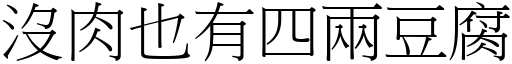 沒肉也有四兩豆腐